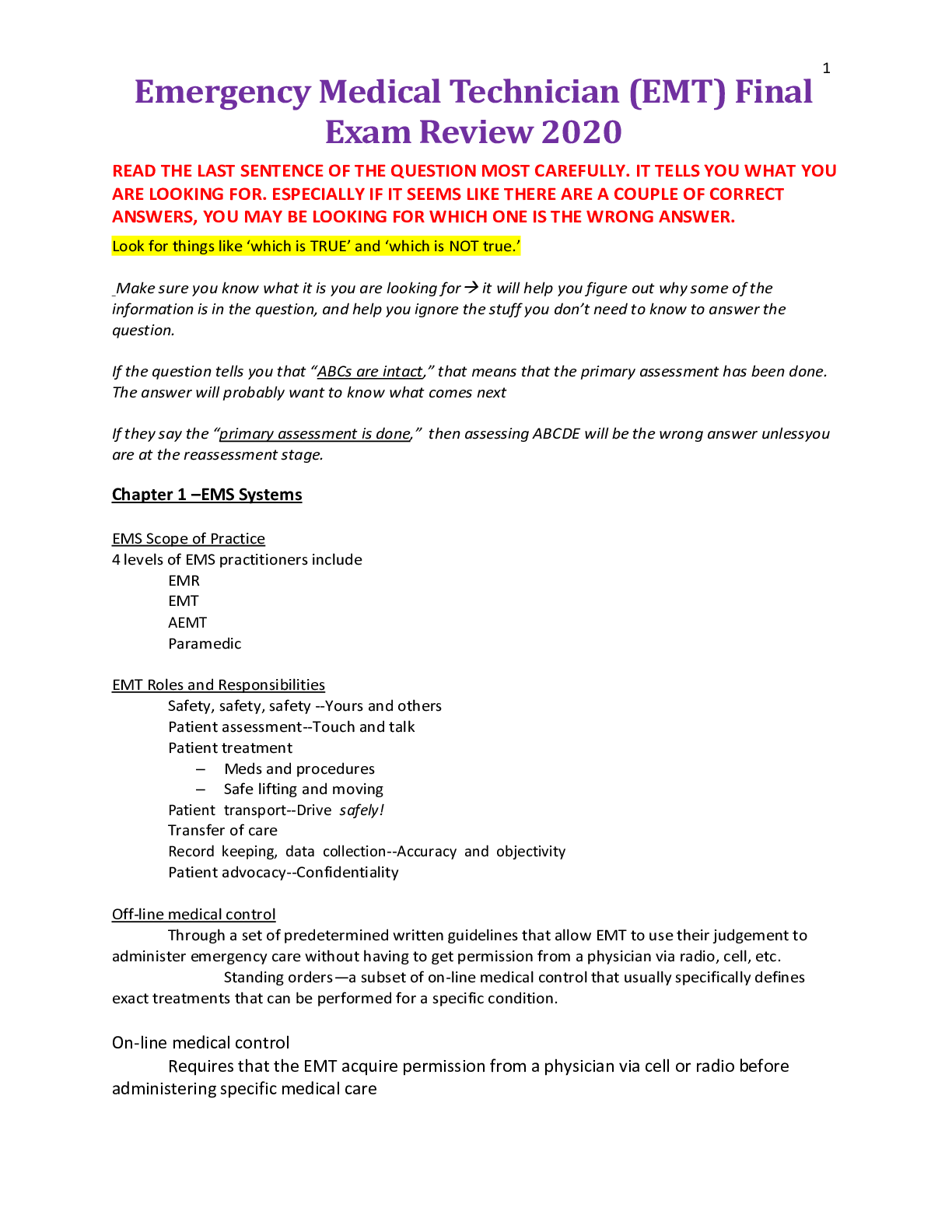 1

Emergency Medical Technician (EMT) Final Exam Review 2020

READ THE LAST SENTENCE OF THE QUESTION MOST CAREFULLY. IT TELLS YOU WHAT YOU ARE LOOKING FOR. ESPECIALLY IF IT SEEMS LIKE THERE ARE A COUPLE OF CORRECT ANSWERS, YOU MAY BE LOOKING FOR WHICH ONE IS THE WRONG ANSWER.

Look for things like ‘which is TRUE’ and ‘which is NOT true.’

Make sure you know what it is you are looking for → it will help you figure out why some of the information is in the question, and help you ignore the stuff you don’t need to know to answer the question.

If the question tells you that “ABCs are intact,” that means that the primary assessment has been done. The answer will probably want to know what comes next

If they say the “primary assessment is done,” then assessing ABCDE will be the wrong answer unlessyou are at the reassessment stage.

Chapter 1 –EMS Systems

EMS Scope of Practice
4 levels of EMS practitioners include
EMR
EMT
AEMT
Paramedic

EMT Roles and Responsibilities
Safety, safety, safety --Yours and others
Patient assessment--Touch and talk
Patient treatment
– Meds and procedures
– Safe lifting and moving
Patient transport--Drive safely!
Transfer of care
Record keeping, data collection--Accuracy and objectivity
Patient advocacy--Confidentiality

Off-line medical control
Through a set of predetermined written guidelines that allow EMT to use their judgement to administer emergency care without having to get permission from a physician via radio, cell, etc.
Standing orders—a subset of on-line medical control that usually specifically defines exact treatments that can be performed for a specific condition.

On-line medical control
Requires that the EMT acquire permission from a physician via cell or radio before administering specific medical care